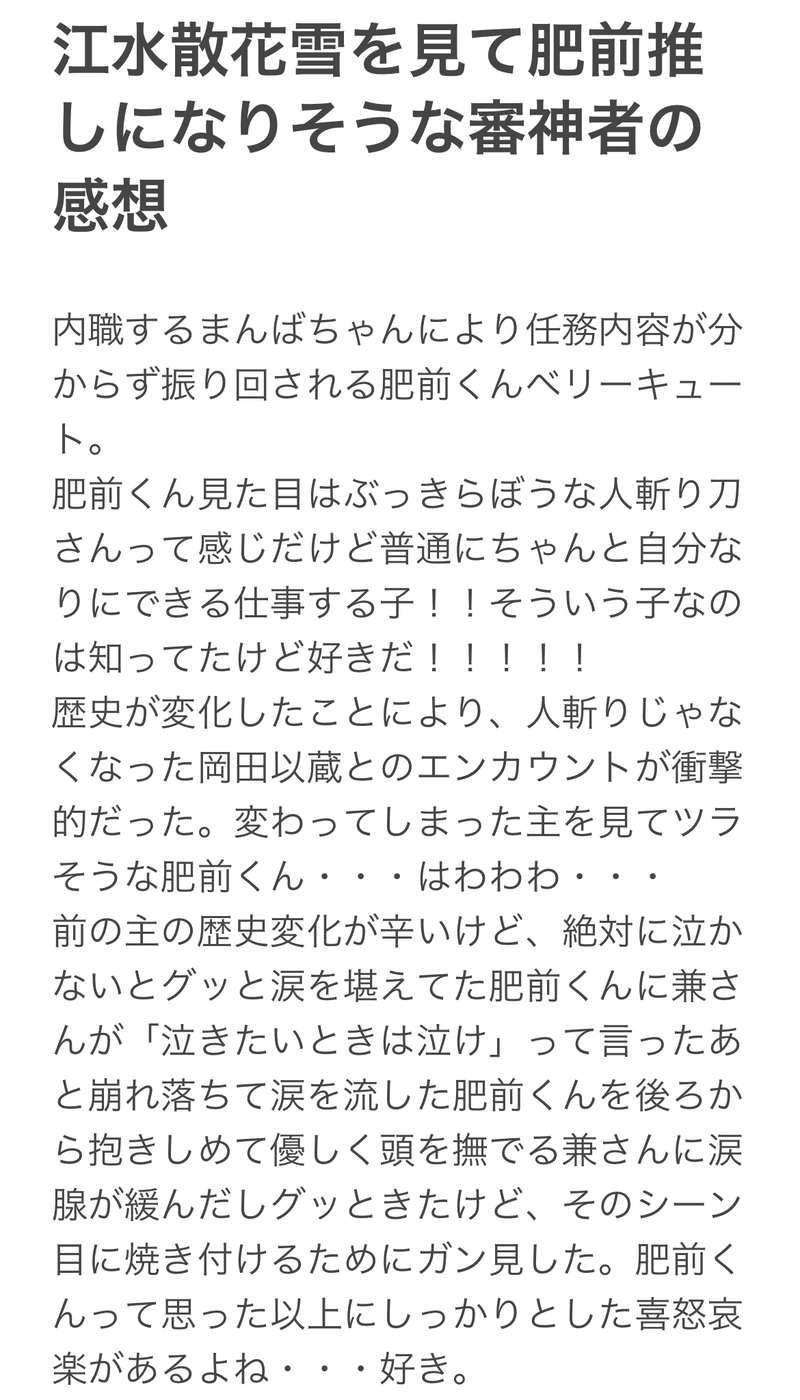 江水散花雪を見て肥前推しになりそうな審神者の感想

内職するまんばちゃんにより任務内容が分からず振り回される肥前くんベリーキュート。
肥前くん見た目はぶっきらぼうな人斬り刀さんって感じだけど普通にちゃんと自分なりにできる仕事する子！！そういう子なのは知ってたけど好きだ！！！！！
歴史が変化したことにより、人斬りじゃなくなった岡田以蔵とのエンカウントが衝撃的だった。変わってしまった主を見てツラそうな肥前くん・・・はわわわ・・・
前の主の歴史変化が辛いけど、絶対に泣かないとグッと涙を堪えてた肥前くんに兼さんが「泣きたいときは泣け」って言ったあと崩れ落ちて涙を流した肥前くんを後ろから抱きしめて優しく頭を撫でる兼さんに涙腺が緩んだしグッときたけど、そのシーン目に焼き付けるためにガン見した。肥前くんって思った以上にしっかりとした喜怒哀楽があるよね・・・好き。